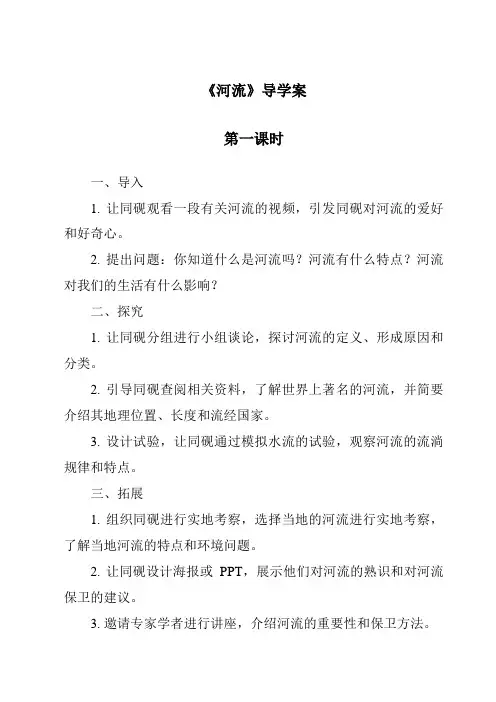 《河流》导学案

第一课时

一、导入

1. 让同砚观看一段有关河流的视频，引发同砚对河流的爱好和好奇心。

2. 提出问题：你知道什么是河流吗？河流有什么特点？河流对我们的生活有什么影响？

二、探究

1. 让同砚分组进行小组谈论，探讨河流的定义、形成原因和分类。

2. 引导同砚查阅相关资料，了解世界上著名的河流，并简要介绍其地理位置、长度和流经国家。

3. 设计试验，让同砚通过模拟水流的试验，观察河流的流淌规律和特点。

三、拓展

1. 组织同砚进行实地考察，选择当地的河流进行实地考察，了解当地河流的特点和环境问题。

2. 让同砚设计海报或 PPT，展示他们对河流的熟识和对河流保卫的建议。

3. 邀请专家学者进行讲座，介绍河流的重要性和保卫方法。